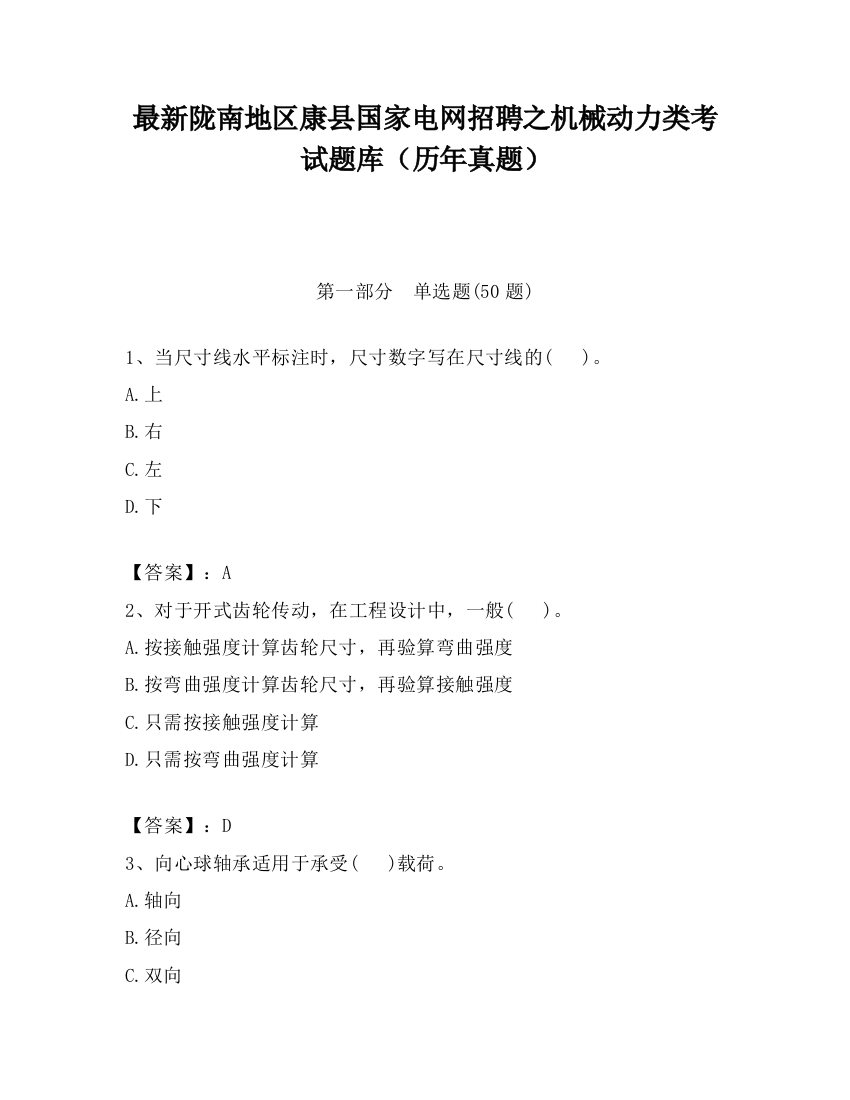 最新陇南地区康县国家电网招聘之机械动力类考试题库（历年真题）

第一部分　单选题(50 题)

1、当尺寸线水平标注时，尺寸数字写在尺寸线的(　　)。

A.上

B.右

C.左

D.下

【答案】：A

2、对于开式齿轮传动，在工程设计中，一般(　　)。

A.按接触强度计算齿轮尺寸，再验算弯曲强度

B.按弯曲强度计算齿轮尺寸，再验算接触强度

C.只需按接触强度计算

D.只需按弯曲强度计算

【答案】：D

3、向心球轴承适用于承受(　　)载荷。

A.轴向

B.径向

C.双向